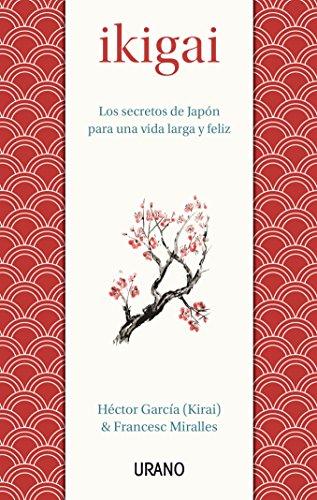 ikigai

Los secretos de Japón
para una vida larga y feliz

Héctor García (Kirai)
& Francesc Miralles

URANO